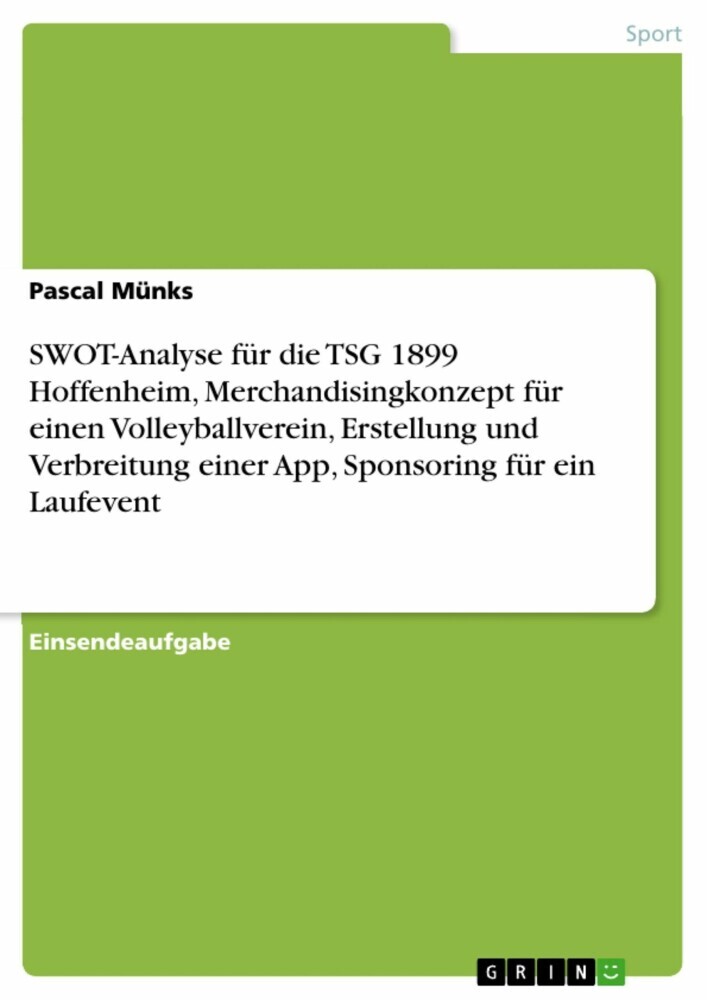 Sport

Pascal Münks

SWOT-Analyse für die TSG 1899 Hoffenheim, Merchandisingkonzept für einen Volleyballverein, Erstellung und Verbreitung einer App, Sponsoring für ein Laufevent

Einsendeaufgabe

GRIN